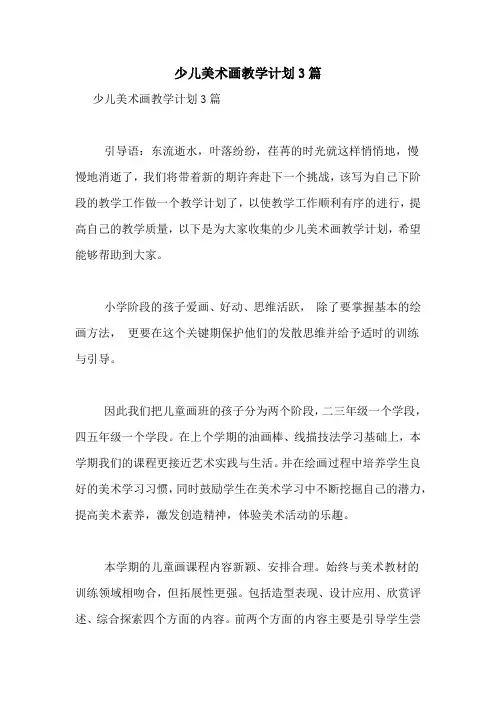 少儿美术画教学计划3篇

少儿美术画教学计划3篇

引导语：东流逝水，叶落纷纷，荏苒的时光就这样悄悄地，慢慢地消逝了，我们将带着新的期许奔赴下一个挑战，该写为自己下阶段的教学工作做一个教学计划了，以使教学工作顺利有序的进行，提高自己的教学质量，以下是为大家收集的少儿美术画教学计划，希望能够帮助到大家。

小学阶段的孩子爱画、好动、思维活跃， 除了要掌握基本的绘画方法， 更要在这个关键期保护他们的发散思维并给予适时的训练与引导。

因此我们把儿童画班的孩子分为两个阶段，二三年级一个学段，四五年级一个学段。在上个学期的油画棒、线描技法学习基础上，本学期我们的课程更接近艺术实践与生活。并在绘画过程中培养学生良好的美术学习习惯，同时鼓励学生在美术学习中不断挖掘自己的潜力，提高美术素养，激发创造精神，体验美术活动的乐趣。

本学期的儿童画课程内容新颖、安排合理。始终与美术教材的训练领域相吻合，但拓展性更强。包括造型表现、设计应用、欣赏评述、综合探索四个方面的内容。前两个方面的内容主要是引导学生尝